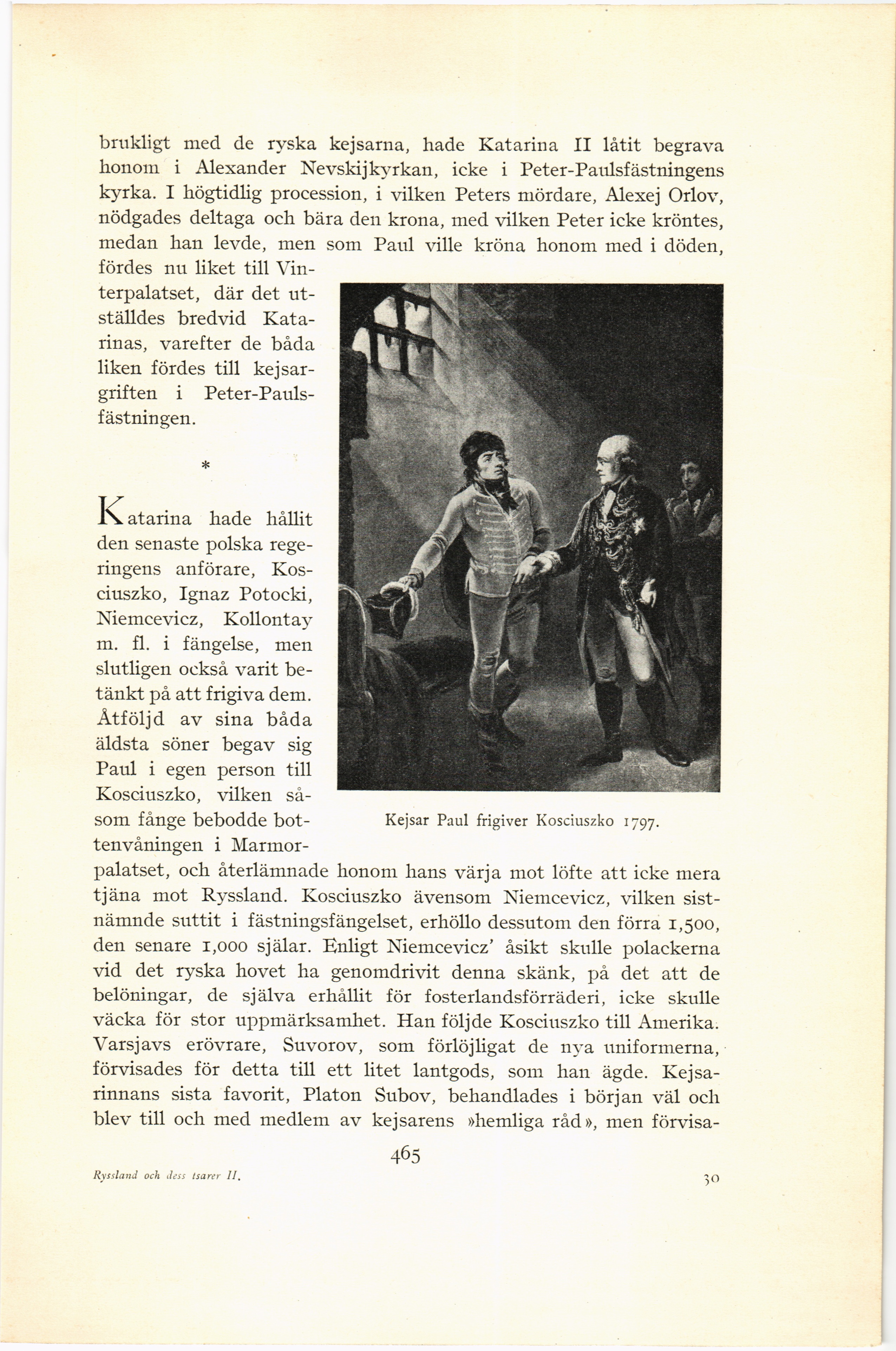 brukligt med de ryska kejsarna, hade Katarina II låtit begrava honom i Alexander Nevskijkyrkan, icke i Peter-Paulsfästningens kyrka. I högtidlig procession, i vilken Peters mördare, Alexej Orlov, nödgades deltaga och bära den krona, med vilken Peter icke kröntes, medan han levde, men som Paul ville kröna honom med i döden, fördes nu liket till Vinterpalatset, där det utställdes bredvid Katarinas, varefter de båda liken fördes till kejsargriften i Peter-Paulsfästningen.

*

Katarina hade hållit den senaste polska regeringens anförare, Kosciuszko, Ignaz Potocki, Niemcevicz, Kollontay m. fl. i fängelse, men slutligen också varit betänkt på att frigiva dem. Åtföljd av sina båda äldsta söner begav sig Paul i egen person till Kosciuszko, vilken såsom fånge bebodde bottenvåningen i Marmorpalatset, och återlämnade honom hans värja mot löfte att icke mera tjäna mot Ryssland. Kosciuszko ävensom Niemcevicz, vilken sistnämnde suttit i fästningsfängelset, erhöllo dessutom den förra 1,500, den senare 1,000 själar. Enligt Niemcevicz' åsikt skulle polackerna vid det ryska hovet ha genomdrivit denna skänk, på det att de belöningar, de själva erhållit för fosterlandsförräderi, icke skulle väcka för stor uppmärksamhet. Han följde Kosciuszko till Amerika. Varsjavs erövrare, Suvorov, som förlöjligat de nya uniformerna, förvisades för detta till ett litet lantgods, som han ägde. Kejsarinnans sista favorit, Platon Subov, behandlades i början väl och blev till och med medlem av kejsarens »hemliga råd», men förvisa-

Kejsar Paul frigiver Kosciuszko 1797.

465

Ryssland och dess tsarer II.

30